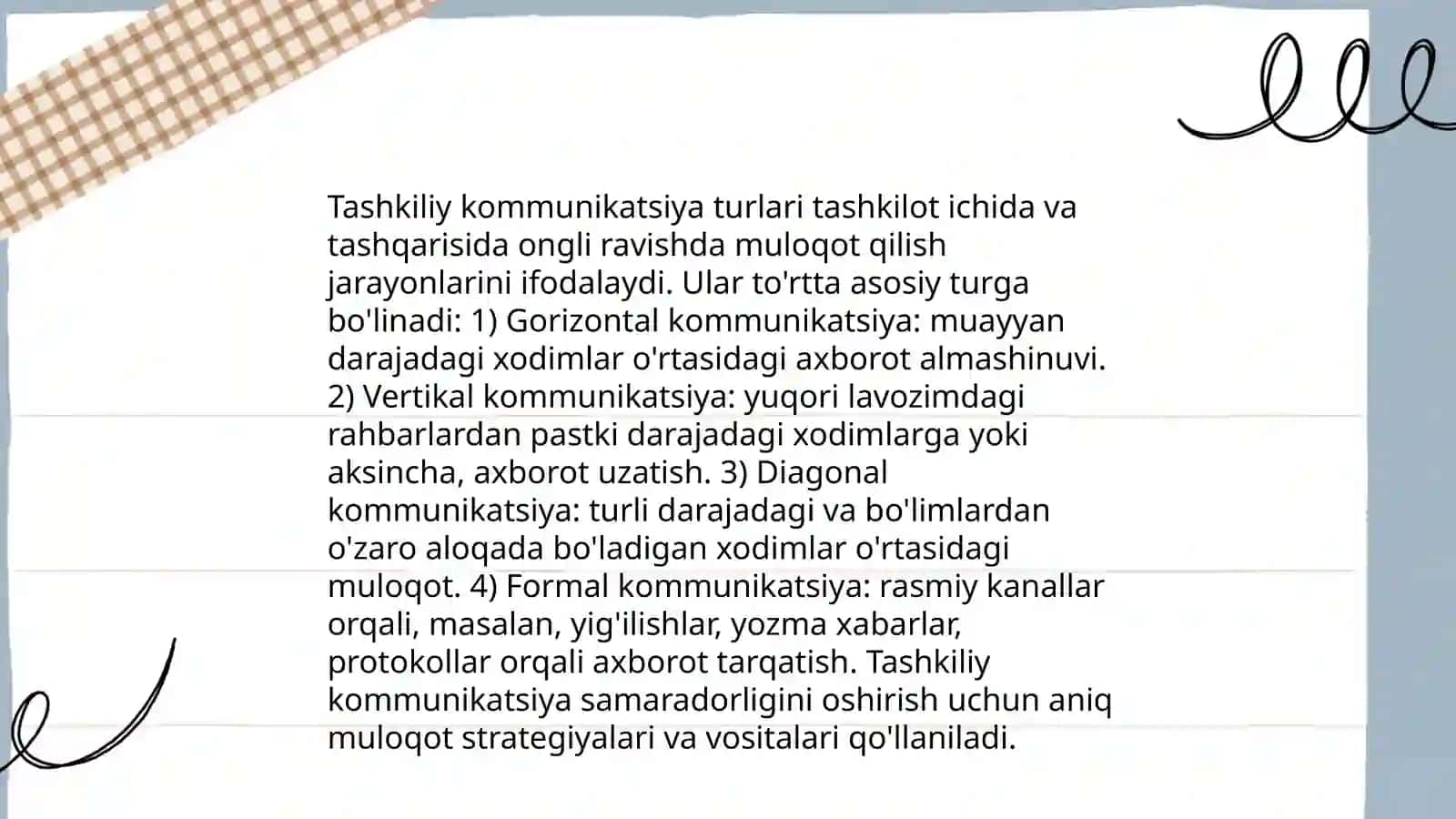 Tashkiliy kommunikatsiya turlari tashkilot ichida va tashqarisida ongli ravishda muloqot qilish jarayonlarini ifodalaydi. Ular to'rtta asosiy turga bo'linadi: 1) Gorizontal kommunikatsiya: muayyan darajadagi xodimlar o'rtasidagi axborot almashinuvi. 2) Vertikal kommunikatsiya: yuqori lavozimdagi rahbarlardan pastki darajadagi xodimlarga yoki aksincha, axborot uzatish. 3) Diagonal kommunikatsiya: turli darajadagi va bo'limlardan o'zaro aloqada bo'ladigan xodimlar o'rtasidagi muloqot. 4) Formal kommunikatsiya: rasmiy kanallar orqali, masalan, yig'ilishlar, yozma xabarlar, protokollar orqali axborot tarqatish. Tashkiliy kommunikatsiya samaradorligini oshirish uchun aniq muloqot strategiyalari va vositalari qo'llaniladi.